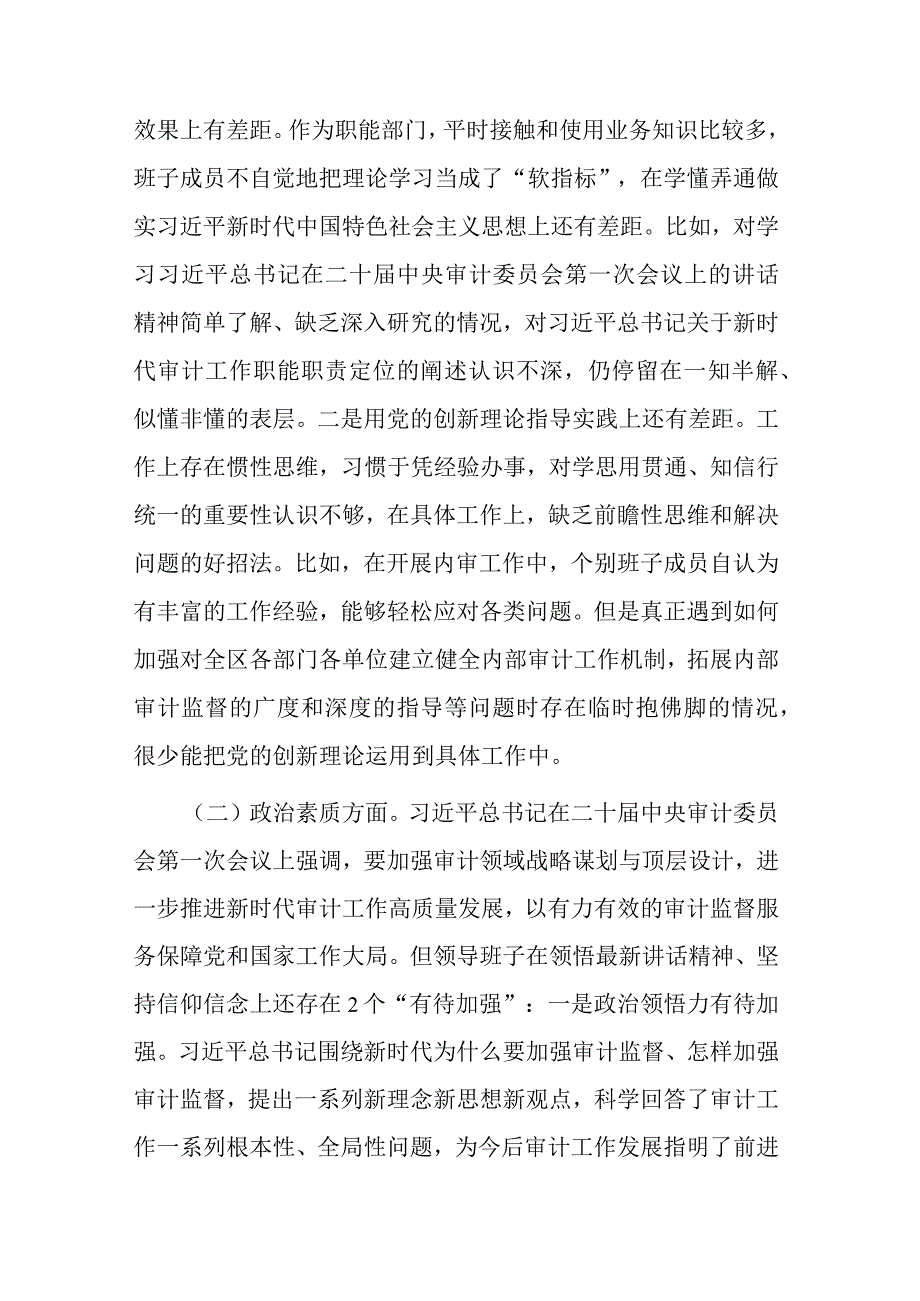 效果上有差距。作为职能部门，平时接触和使用业务知识比较多，班子成员不自觉地把理论学习当成了“软指标”，在学懂弄通做实习近平新时代中国特色社会主义思想上还有差距。比如，对学习习近平总书记在二十届中央审计委员会第一次会议上的讲话精神简单了解、缺乏深入研究的情况，对习近平总书记关于新时代审计工作职能职责定位的阐述认识不深，仍停留在一知半解、似懂非懂的表层。二是用党的创新理论指导实践上还有差距。工作上存在惯性思维，习惯于凭经验办事，对学思用贯通、知信行统一的重要性认识不够，在具体工作上，缺乏前瞻性思维和解决问题的好招法。比如，在开展内审工作中，个别班子成员自认为有丰富的工作经验，能够轻松应对各类问题。但是真正遇到如何加强对全区各部门各单位建立健全内部审计工作机制，拓展内部审计监督的广度和深度的指导等问题时存在临时抱佛脚的情况，很少能把党的创新理论运用到具体工作中。

（二）政治素质方面。习近平总书记在二十届中央审计委员会第一次会议上强调，要加强审计领域战略谋划与顶层设计，进一步推进新时代审计工作高质量发展，以有力有效的审计监督服务保障党和国家工作大局。但领导班子在领悟最新讲话精神、坚持信仰信念上还存在2个“有待加强”：一是政治领悟力有待加强。习近平总书记围绕新时代为什么要加强审计监督、怎样加强审计监督，提出一系列新理念新思想新观点，科学回答了审计工作一系列根本性、全局性问题，为今后审计工作发展指明了前进